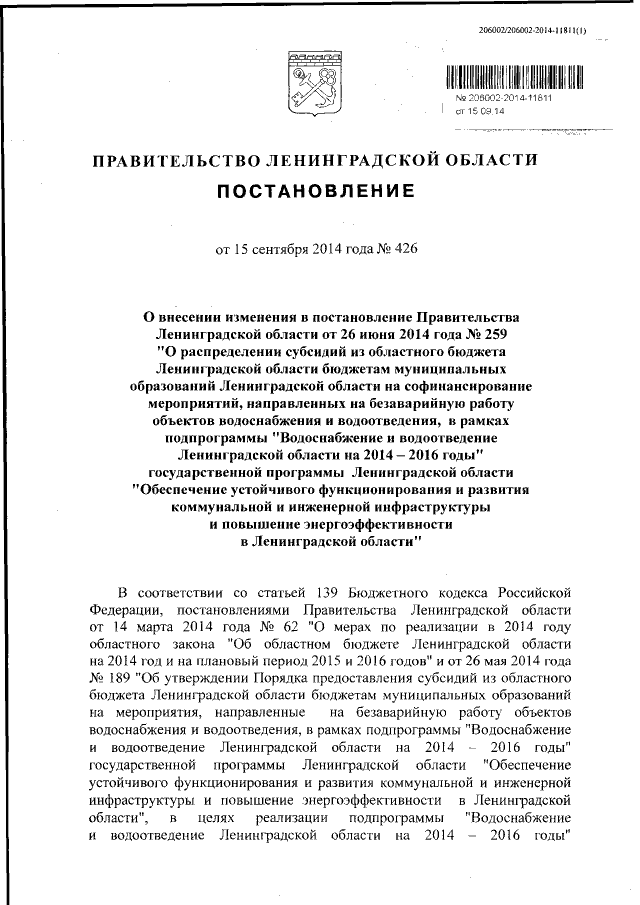 206002/206002-2014-11811(1)

№ 206002-2014-11811
от 15.09.14

ПРАВИТЕЛЬСТВО ЛЕНИНГРАДСКОЙ ОБЛАСТИ

ПОСТАНОВЛЕНИЕ

от 15 сентября 2014 года № 426

О внесении изменения в постановление Правительства Ленинградской области от 26 июня 2014 года № 259 "О распределении субсидий из областного бюджета Ленинградской области бюджетам муниципальных образований Ленинградской области на софинансирование мероприятий, направленных на безаварийную работу объектов водоснабжения и водоотведения, в рамках подпрограммы "Водоснабжение и водоотведение Ленинградской области на 2014 – 2016 годы" государственной программы Ленинградской области "Обеспечение устойчивого функционирования и развития коммунальной и инженерной инфраструктуры и повышение энергоэффективности в Ленинградской области"

В соответствии со статьей 139 Бюджетного кодекса Российской Федерации, постановлениями Правительства Ленинградской области от 14 марта 2014 года № 62 "О мерах по реализации в 2014 году областного закона "Об областном бюджете Ленинградской области на 2014 год и на плановый период 2015 и 2016 годов" и от 26 мая 2014 года № 189 "Об утверждении Порядка предоставления субсидий из областного бюджета Ленинградской области бюджетам муниципальных образований на мероприятия, направленные на безаварийную работу объектов водоснабжения и водоотведения, в рамках подпрограммы "Водоснабжение и водоотведение Ленинградской области на 2014 – 2016 годы" государственной программы Ленинградской области "Обеспечение устойчивого функционирования и развития коммунальной и инженерной инфраструктуры и повышение энергоэффективности в Ленинградской области", в целях реализации подпрограммы "Водоснабжение и водоотведение Ленинградской области на 2014 – 2016 годы"